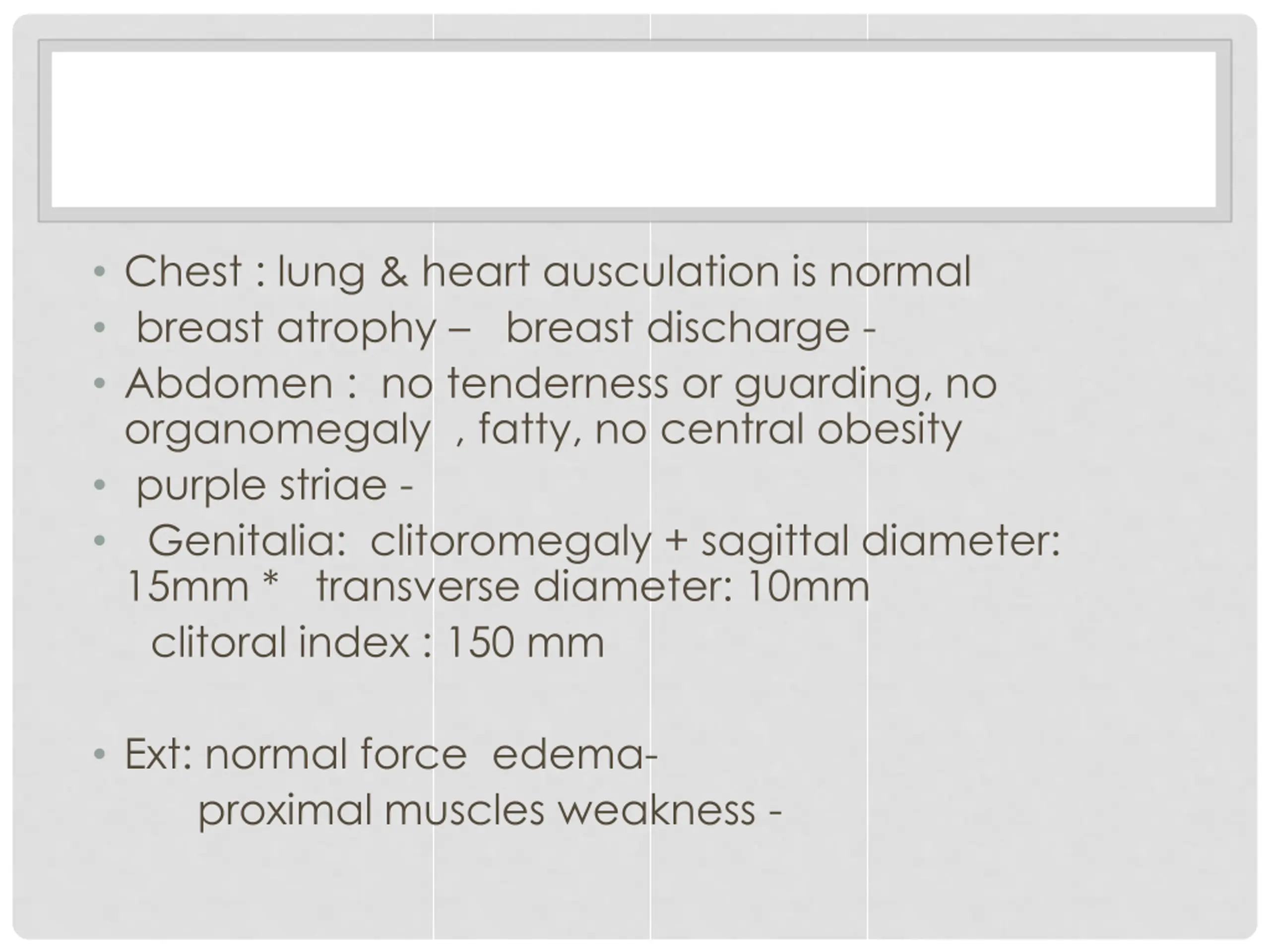 • Chest : lung & heart ausculation is normal
• breast atrophy – breast discharge -
• Abdomen : no tenderness or guarding, no organomegaly , fatty, no central obesity
• purple striae -
• Genitalia: clitoromegaly + sagittal diameter: 15mm * transverse diameter: 10mm
clitoral index : 150 mm

• Ext: normal force edema-
proximal muscles weakness -